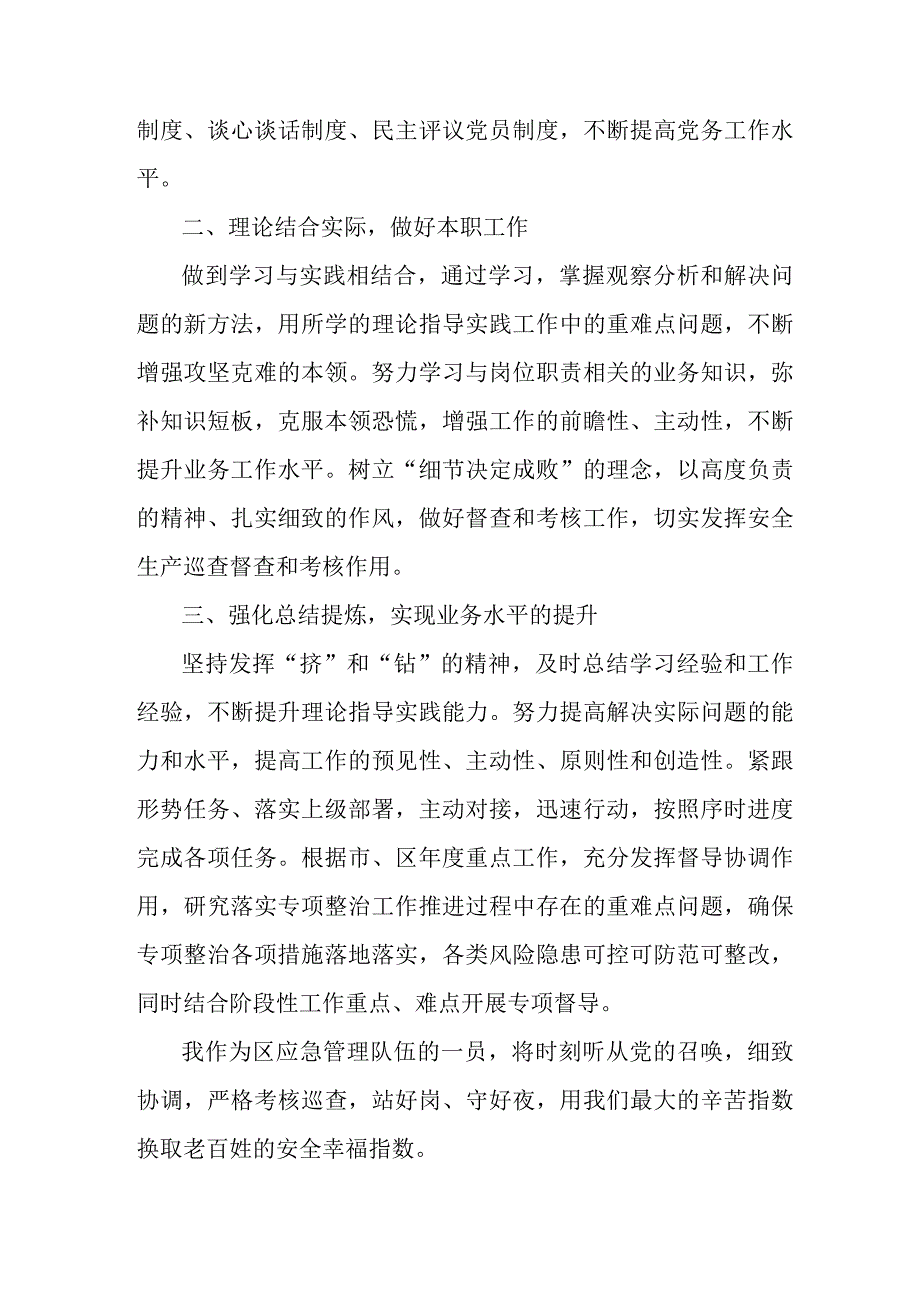 制度、谈心谈话制度、民主评议党员制度，不断提高党务工作水平。

二、理论结合实际，做好本职工作

做到学习与实践相结合，通过学习，掌握观察分析和解决问题的新方法，用所学的理论指导实践工作中的重难点问题，不断增强攻坚克难的本领。努力学习与岗位职责相关的业务知识，弥补知识短板，克服本领恐慌，增强工作的前瞻性、主动性，不断提升业务工作水平。树立“细节决定成败”的理念，以高度负责的精神、扎实细致的作风，做好督查和考核工作，切实发挥安全生产巡查督查和考核作用。

三、强化总结提炼，实现业务水平的提升

坚持发挥“挤”和“钻”的精神，及时总结学习经验和工作经验，不断提升理论指导实践能力。努力提高解决实际问题的能力和水平，提高工作的预见性、主动性、原则性和创造性。紧跟形势任务、落实上级部署，主动对接，迅速行动，按照序时进度完成各项任务。根据市、区年度重点工作，充分发挥督导协调作用，研究落实专项整治工作推进过程中存在的重难点问题，确保专项整治各项措施落地落实，各类风险隐患可控可防范可整改，同时结合阶段性工作重点、难点开展专项督导。

我作为区应急管理队伍的一员，将时刻听从党的召唤，细致协调，严格考核巡查，站好岗、守好夜，用我们最大的辛苦指数换取老百姓的安全幸福指数。